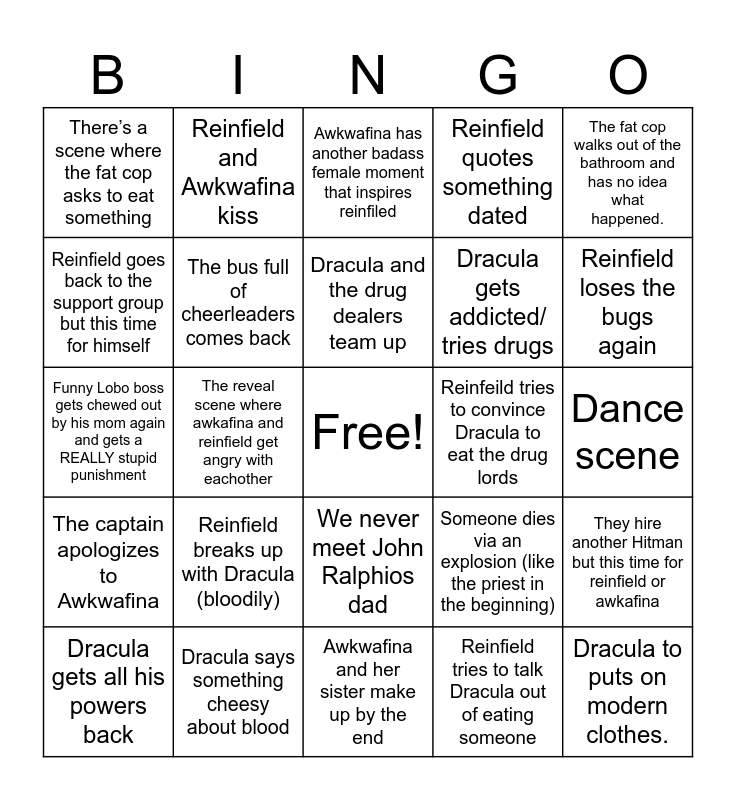 | B | I | N | G | O |
|---|---|---|---|---|
| There's a scene where the fat cop asks to eat something | Reinfield and Awkwafina kiss | Awkwafina has another badass female moment that inspires reinfiled | Reinfield quotes something dated | The fat cop walks out of the bathroom and has no idea what happened. |
| Reinfield goes back to the support group but this time for himself | The bus full of cheerleaders comes back | Dracula and the drug dealers team up | Dracula gets addicted/ tries drugs | Reinfield loses the bugs again |
| Funny Lobo boss gets chewed out by his mom again and gets a REALLY stupid punishment | The reveal scene where awkafina and reinfield get angry with eachother | Free! | Reinfeild tries to convince Dracula to eat the drug lords | Dance scene |
| The captain apologizes to Awkwafina | Reinfield breaks up with Dracula (bloodily) | We never meet John Ralphios dad | Someone dies via an explosion (like the priest in the beginning) | They hire another Hitman but this time for reinfield or awkafina |
| Dracula gets all his powers back | Dracula says something cheesy about blood | Awkwafina and her sister make up by the end | Reinfield tries to talk Dracula out of eating someone | Dracula to puts on modern clothes. |